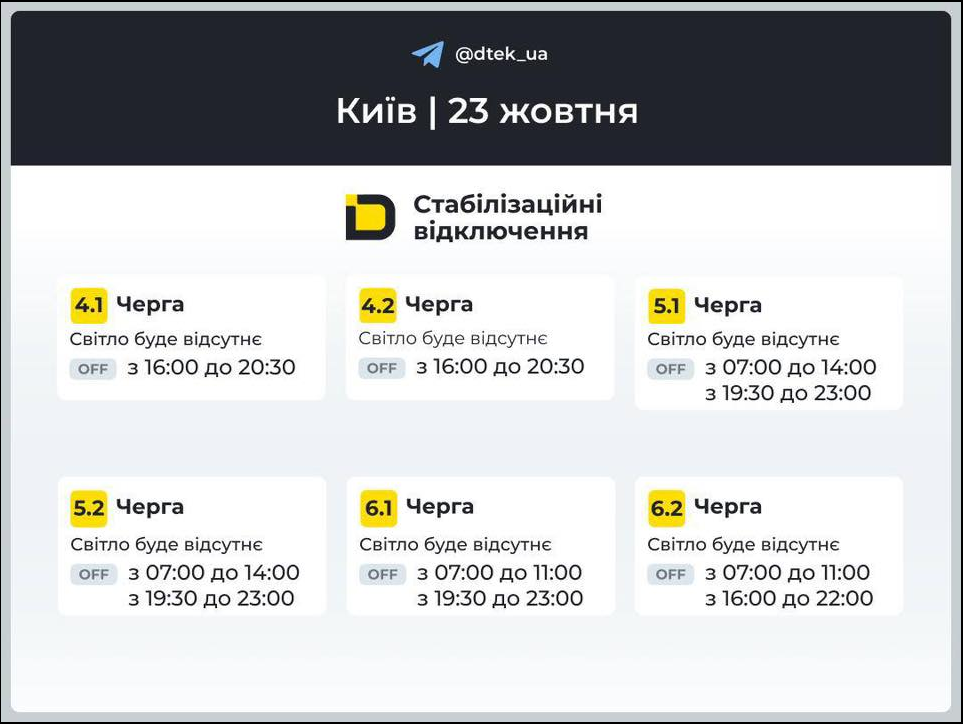 @dtek_ua

Київ | 23 жовтня

Стабілізаційні відключення

4.1 Черга
Світло буде відсутнє
OFF з 16:00 до 20:30

4.2 Черга
Світло буде відсутнє
OFF з 16:00 до 20:30

5.1 Черга
Світло буде відсутнє
OFF з 07:00 до 14:00
з 19:30 до 23:00

5.2 Черга
Світло буде відсутнє
OFF з 07:00 до 14:00
з 19:30 до 23:00

6.1 Черга
Світло буде відсутнє
OFF з 07:00 до 11:00
з 19:30 до 23:00

6.2 Черга
Світло буде відсутнє
OFF з 07:00 до 11:00
з 16:00 до 22:00